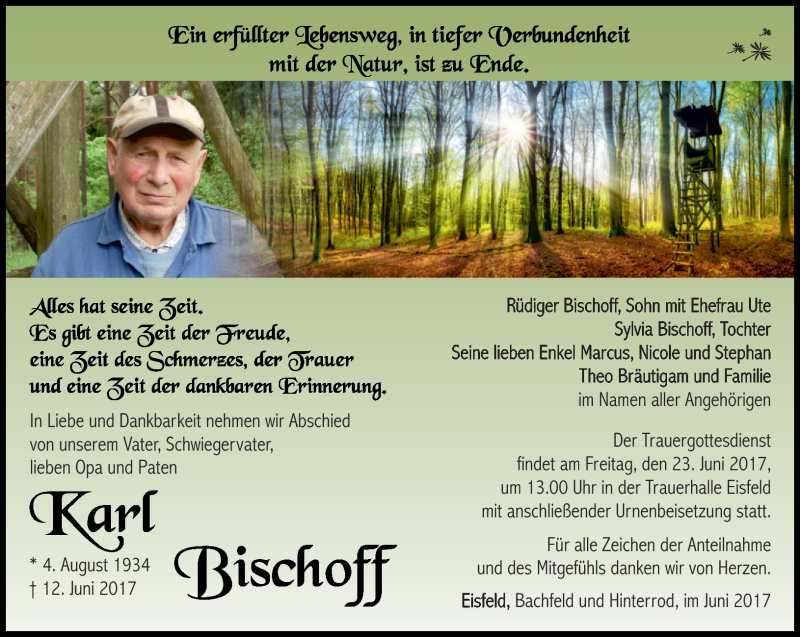 Ein erfüllter Lebensweg, in tiefer Verbundenheit mit der Natur, ist zu Ende.

Alles hat seine Zeit.
Es gibt eine Zeit der Freude,
eine Zeit des Schmerzes, der Trauer
und eine Zeit der dankbaren Erinnerung.

In Liebe und Dankbarkeit nehmen wir Abschied von unserem Vater, Schwiegervater, lieben Opa und Paten

Karl Bischoff

* 4. August 1934
† 12. Juni 2017

Rüdiger Bischoff, Sohn mit Ehefrau Ute
Sylvia Bischoff, Tochter
Seine lieben Enkel Marcus, Nicole und Stephan
Theo Bräutigam und Familie
im Namen aller Angehörigen

Der Trauergottesdienst findet am Freitag, den 23. Juni 2017, um 13.00 Uhr in der Trauerhalle Eisfeld mit anschließender Urnenbeisetzung statt.

Für alle Zeichen der Anteilnahme und des Mitgefühls danken wir von Herzen.

Eisfeld, Bachfeld und Hinterrod, im Juni 2017